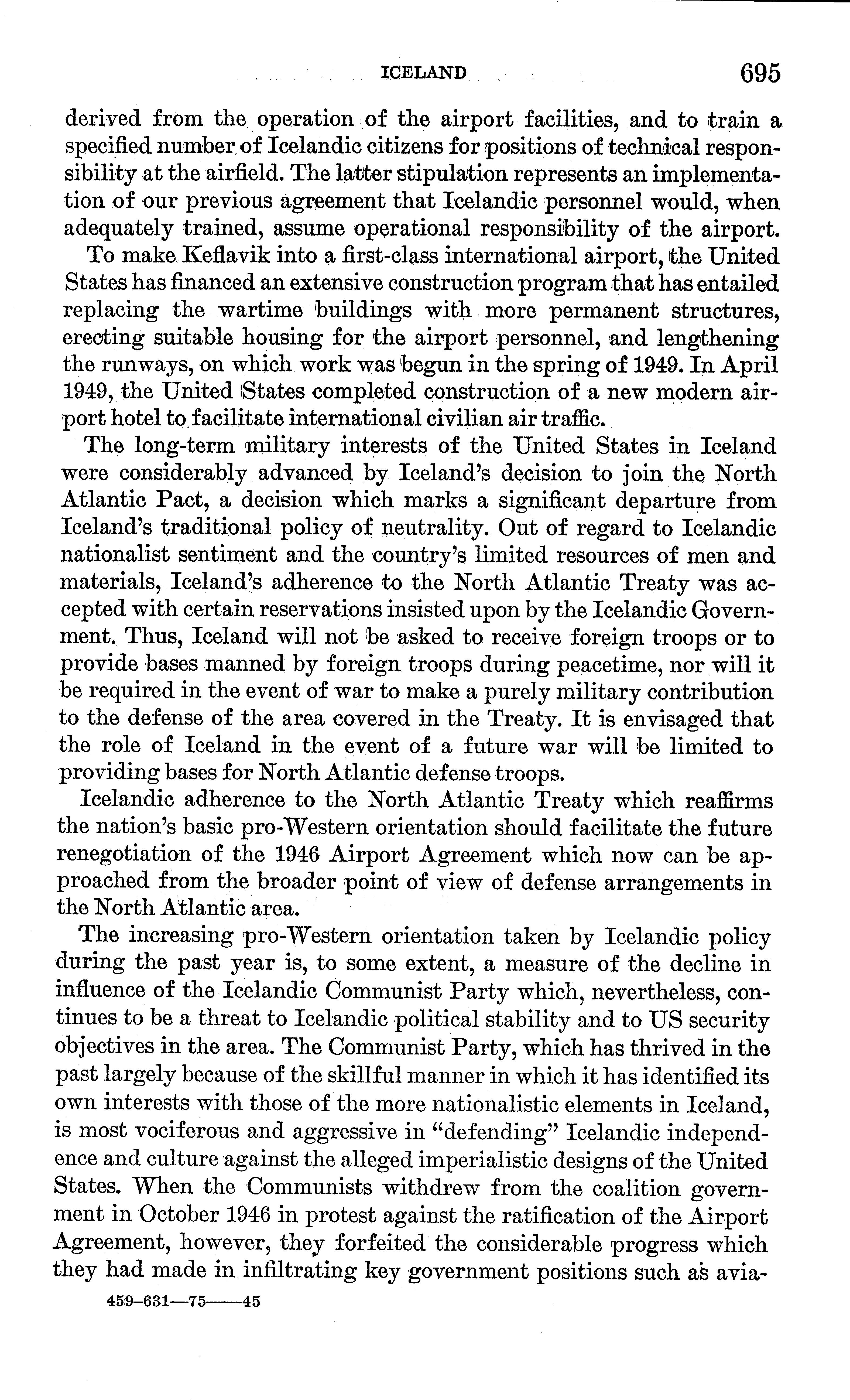 ICELAND 695

derived from the operation of the airport facilities, and to train a specified number of Icelandic citizens for positions of technical responsibility at the airfield. The latter stipulation represents an implementation of our previous agreement that Icelandic personnel would, when adequately trained, assume operational responsibility of the airport.

To make Keflavik into a first-class international airport, the United States has financed an extensive construction program that has entailed replacing the wartime buildings with more permanent structures, erecting suitable housing for the airport personnel, and lengthening the runways, on which work was begun in the spring of 1949. In April 1949, the United States completed construction of a new modern airport hotel to facilitate international civilian air traffic.

The long-term military interests of the United States in Iceland were considerably advanced by Iceland's decision to join the North Atlantic Pact, a decision which marks a significant departure from Iceland's traditional policy of neutrality. Out of regard to Icelandic nationalist sentiment and the country's limited resources of men and materials, Iceland's adherence to the North Atlantic Treaty was accepted with certain reservations insisted upon by the Icelandic Government. Thus, Iceland will not be asked to receive foreign troops or to provide bases manned by foreign troops during peacetime, nor will it be required in the event of war to make a purely military contribution to the defense of the area covered in the Treaty. It is envisaged that the role of Iceland in the event of a future war will be limited to providing bases for North Atlantic defense troops.

Icelandic adherence to the North Atlantic Treaty which reaffirms the nation's basic pro-Western orientation should facilitate the future renegotiation of the 1946 Airport Agreement which now can be approached from the broader point of view of defense arrangements in the North Atlantic area.

The increasing pro-Western orientation taken by Icelandic policy during the past year is, to some extent, a measure of the decline in influence of the Icelandic Communist Party which, nevertheless, continues to be a threat to Icelandic political stability and to US security objectives in the area. The Communist Party, which has thrived in the past largely because of the skillful manner in which it has identified its own interests with those of the more nationalistic elements in Iceland, is most vociferous and aggressive in "defending" Icelandic independence and culture against the alleged imperialistic designs of the United States. When the Communists withdrew from the coalition government in October 1946 in protest against the ratification of the Airport Agreement, however, they forfeited the considerable progress which they had made in infiltrating key government positions such as avia-

459-631—75——45